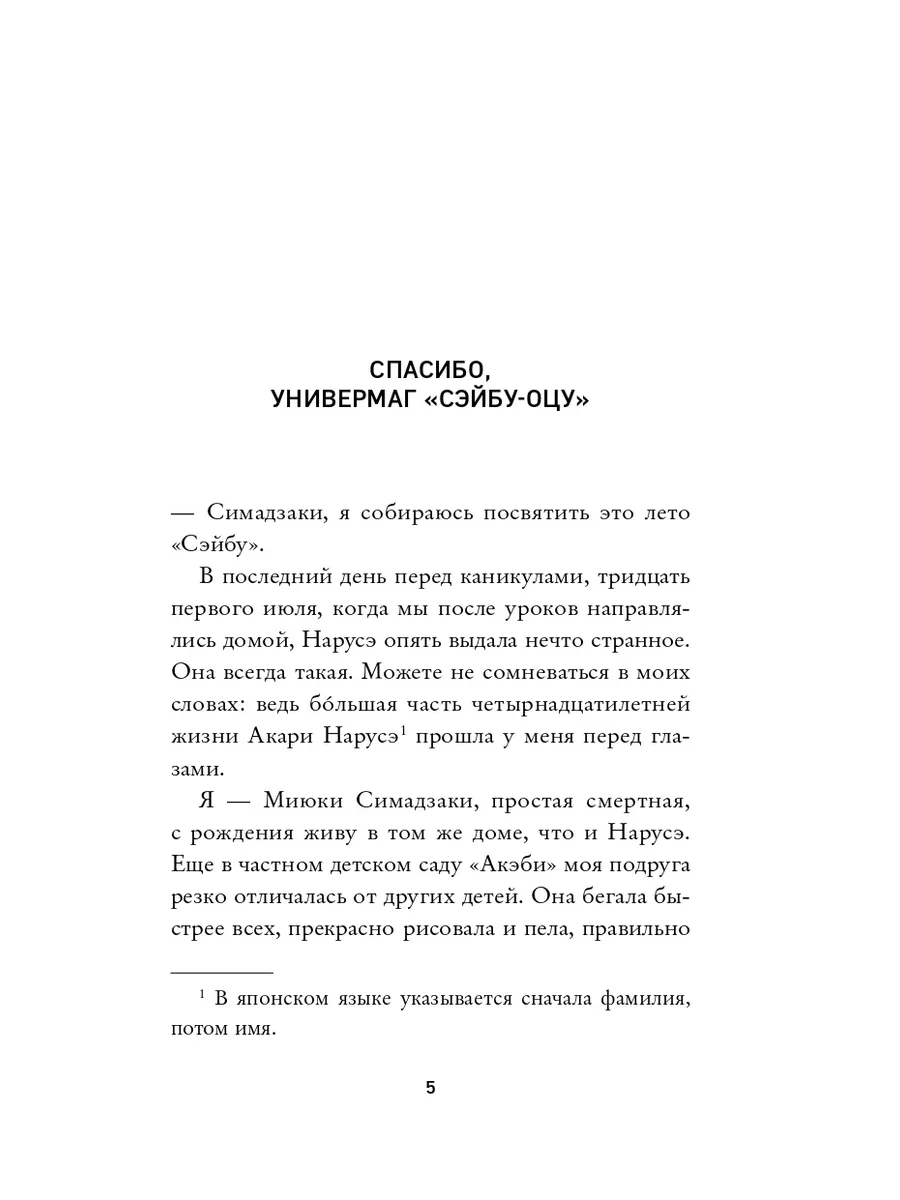 СПАСИБО, УНИВЕРМАГ «СЭЙБУ-ОЦУ»

— Симадзаки, я собираюсь посвятить это лето «Сэйбу».

В последний день перед каникулами, тридцать первого июля, когда мы после уроков направлялись домой, Нарусэ опять выдала нечто странное. Она всегда такая. Можете не сомневаться в моих словах: ведь бо́льшая часть четырнадцатилетней жизни Акари Нарусэ$^1$ прошла у меня перед глазами.

Я — Миюки Симадзаки, простая смертная, с рождения живу в том же доме, что и Нарусэ. Еще в частном детском саду «Акэби» моя подруга резко отличалась от других детей. Она бегала быстрее всех, прекрасно рисовала и пела, правильно

$^1$ В японском языке указывается сначала фамилия, потом имя.

5